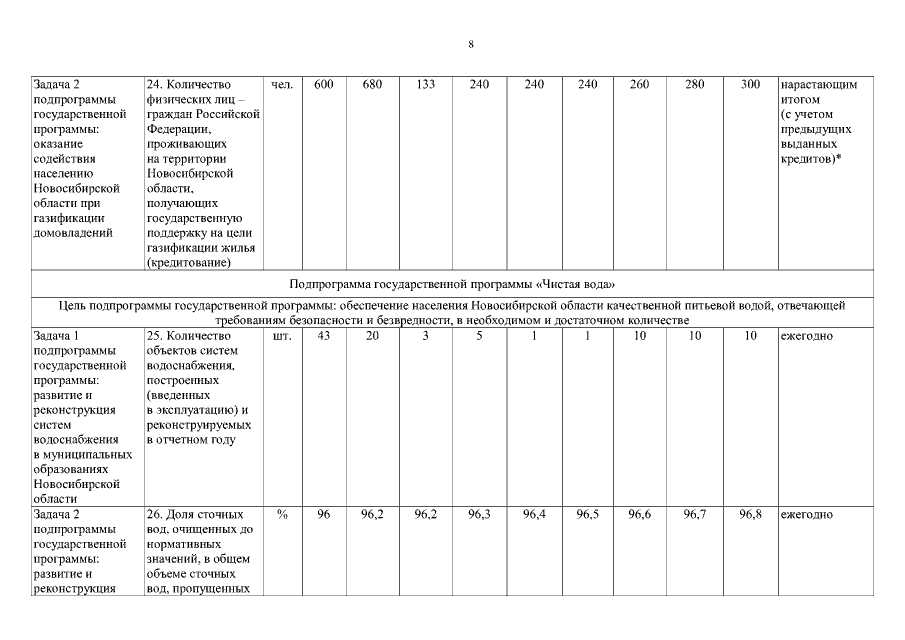 8

| | | | | | | | | | | | | |
|---|---|---|---|---|---|---|---|---|---|---|---|---|
| Задача 2 подпрограммы государственной программы: оказание содействия населению Новосибирской области при газификации домовладений | 24. Количество физических лиц – граждан Российской Федерации, проживающих на территории Новосибирской области, получающих государственную поддержку на цели газификации жилья (кредитование) | чел. | 600 | 680 | 133 | 240 | 240 | 240 | 260 | 280 | 300 | нарастающим итогом (с учетом предыдущих выданных кредитов)* |
| Подпрограмма государственной программы «Чистая вода» | | | | | | | | | | | | |
| Цель подпрограммы государственной программы: обеспечение населения Новосибирской области качественной питьевой водой, отвечающей требованиям безопасности и безвредности, в необходимом и достаточном количестве | | | | | | | | | | | | |
| Задача 1 подпрограммы государственной программы: развитие и реконструкция систем водоснабжения в муниципальных образованиях Новосибирской области | 25. Количество объектов систем водоснабжения, построенных (введенных в эксплуатацию) и реконструируемых в отчетном году | шт. | 43 | 20 | 3 | 5 | 1 | 1 | 10 | 10 | 10 | ежегодно |
| Задача 2 подпрограммы государственной программы: развитие и реконструкция | 26. Доля сточных вод, очищенных до нормативных значений, в общем объеме сточных вод, пропущенных | % | 96 | 96,2 | 96,2 | 96,3 | 96,4 | 96,5 | 96,6 | 96,7 | 96,8 | ежегодно |